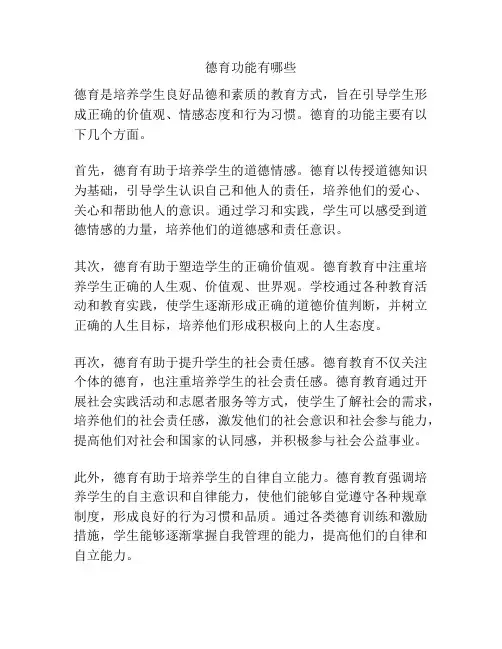 德育功能有哪些

德育是培养学生良好品德和素质的教育方式，旨在引导学生形成正确的价值观、情感态度和行为习惯。德育的功能主要有以下几个方面。

首先，德育有助于培养学生的道德情感。德育以传授道德知识为基础，引导学生认识自己和他人的责任，培养他们的爱心、关心和帮助他人的意识。通过学习和实践，学生可以感受到道德情感的力量，培养他们的道德感和责任意识。

其次，德育有助于塑造学生的正确价值观。德育教育中注重培养学生正确的人生观、价值观、世界观。学校通过各种教育活动和教育实践，使学生逐渐形成正确的道德价值判断，并树立正确的人生目标，培养他们形成积极向上的人生态度。

再次，德育有助于提升学生的社会责任感。德育教育不仅关注个体的德育，也注重培养学生的社会责任感。德育教育通过开展社会实践活动和志愿者服务等方式，使学生了解社会的需求，培养他们的社会责任感，激发他们的社会意识和社会参与能力，提高他们对社会和国家的认同感，并积极参与社会公益事业。

此外，德育有助于培养学生的自律自立能力。德育教育强调培养学生的自主意识和自律能力，使他们能够自觉遵守各种规章制度，形成良好的行为习惯和品质。通过各类德育训练和激励措施，学生能够逐渐掌握自我管理的能力，提高他们的自律和自立能力。